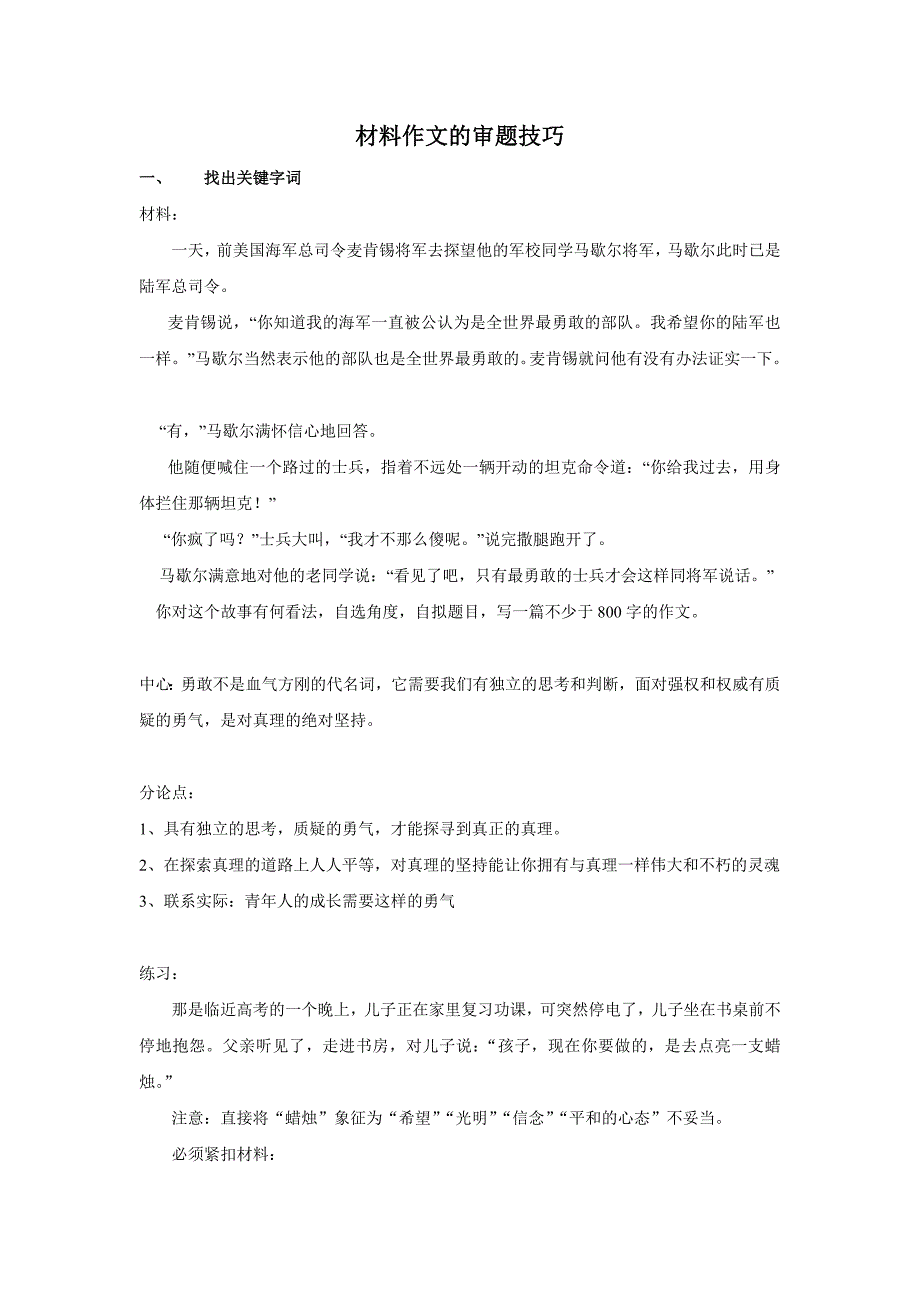 材料作文的审题技巧

一、 找出关键字词

材料：

一天，前美国海军总司令麦肯锡将军去探望他的军校同学马歇尔将军，马歇尔此时已是陆军总司令。

麦肯锡说，“你知道我的海军一直被公认为是全世界最勇敢的部队。我希望你的陆军也一样。”马歇尔当然表示他的部队也是全世界最勇敢的。麦肯锡就问他有没有办法证实一下。

“有，”马歇尔满怀信心地回答。

他随便喊住一个路过的士兵，指着不远处一辆开动的坦克命令道：“你给我过去，用身体拦住那辆坦克！”

“你疯了吗？”士兵大叫，“我才不那么傻呢。”说完撒腿跑开了。

马歇尔满意地对他的老同学说：“看见了吧，只有最勇敢的士兵才会这样同将军说话。”

你对这个故事有何看法，自选角度，自拟题目，写一篇不少于 800 字的作文。

中心：勇敢不是血气方刚的代名词，它需要我们有独立的思考和判断，面对强权和权威有质疑的勇气，是对真理的绝对坚持。

分论点：

1、具有独立的思考，质疑的勇气，才能探寻到真正的真理。

2、在探索真理的道路上人人平等，对真理的坚持能让你拥有与真理一样伟大和不朽的灵魂

3、联系实际：青年人的成长需要这样的勇气

练习：

那是临近高考的一个晚上，儿子正在家里复习功课，可突然停电了，儿子坐在书桌前不停地抱怨。父亲听见了，走进书房，对儿子说：“孩子，现在你要做的，是去点亮一支蜡烛。”

注意：直接将“蜡烛”象征为“希望”“光明”“信念”“平和的心态”不妥当。

必须紧扣材料：